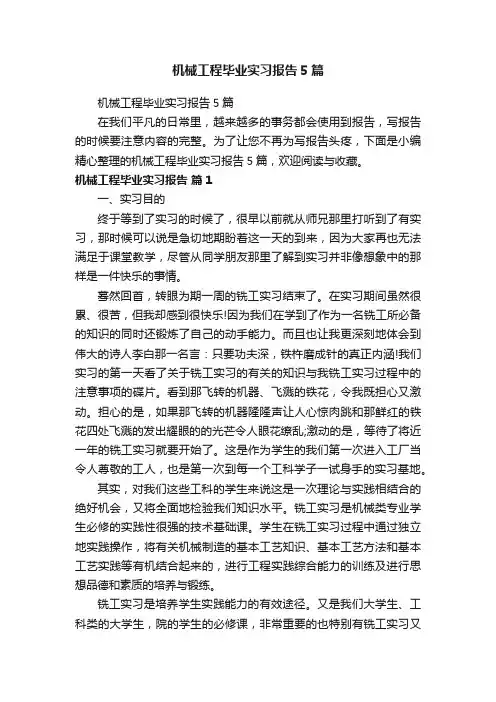 机械工程毕业实习报告5篇

机械工程毕业实习报告5篇

在我们平凡的日常里，越来越多的事务都会使用到报告，写报告的时候要注意内容的完整。为了让您不再为写报告头疼，下面是小编精心整理的机械工程毕业实习报告5篇，欢迎阅读与收藏。

机械工程毕业实习报告 篇1

一、实习目的

终于等到了实习的时候了，很早以前就从师兄那里打听到了有实习，那时候可以说是急切地期盼着这一天的到来，因为大家再也无法满足于课堂教学，尽管从同学朋友那里了解到实习并非像想象中的那样是一件快乐的事情。

蓦然回首，转眼为期一周的铣工实习结束了。在实习期间虽然很累、很苦，但我却感到很快乐!因为我们在学到了作为一名铣工所必备的知识的同时还锻炼了自己的动手能力。而且也让我更深刻地体会到伟大的诗人李白那一名言：只要功夫深，铁杵磨成针的真正内涵!我们实习的第一天看了关于铣工实习的有关的知识与我铣工实习过程中的注意事项的碟片。看到那飞转的机器、飞溅的铁花，令我既担心又激动。担心的是，如果那飞转的机器隆隆声让人心惊肉跳和那鲜红的铁花四处飞溅的发出耀眼的的光芒令人眼花缭乱;激动的是，等待了将近一年的铣工实习就要开始了。这是作为学生的我们第一次进入工厂当令人尊敬的工人，也是第一次到每一个工科学子一试身手的实习基地。

其实，对我们这些工科的学生来说这是一次理论与实践相结合的绝好机会，又将全面地检验我们知识水平。铣工实习是机械类专业学生必修的实践性很强的技术基础课。学生在铣工实习过程中通过独立地实践操作，将有关机械制造的基本工艺知识、基本工艺方法和基本工艺实践等有机结合起来的，进行工程实践综合能力的训练及进行思想品德和素质的培养与锻炼。

铣工实习是培养学生实践能力的有效途径。又是我们大学生、工科类的大学生，院的学生的必修课，非常重要的也特别有铣工实习又